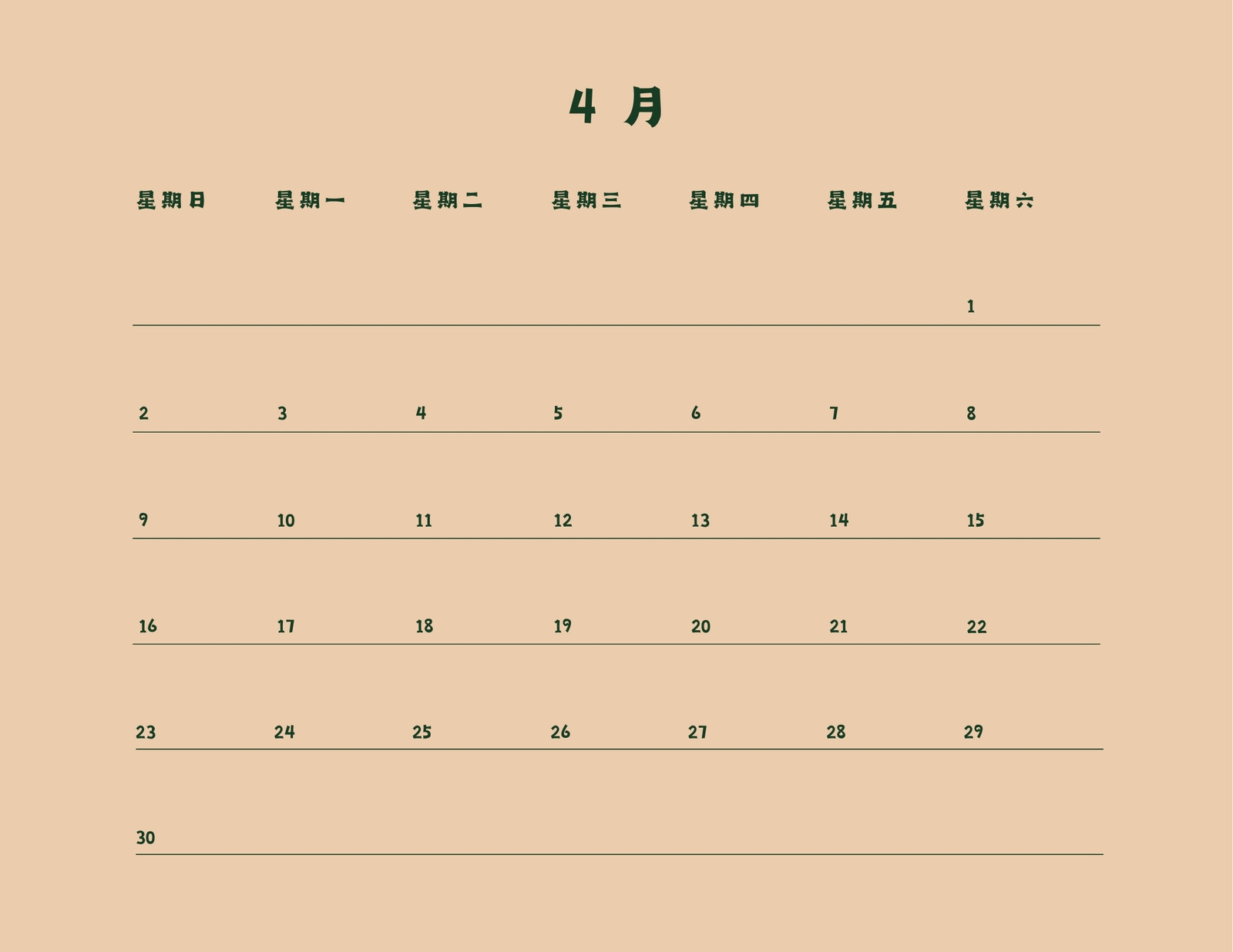 4月

| 星期日 | 星期一 | 星期二 | 星期三 | 星期四 | 星期五 | 星期六 |
|---|---|---|---|---|---|---|
| | | | | | | 1 |
| 2 | 3 | 4 | 5 | 6 | 7 | 8 |
| 9 | 10 | 11 | 12 | 13 | 14 | 15 |
| 16 | 17 | 18 | 19 | 20 | 21 | 22 |
| 23 | 24 | 25 | 26 | 27 | 28 | 29 |
| 30 | | | | | | |